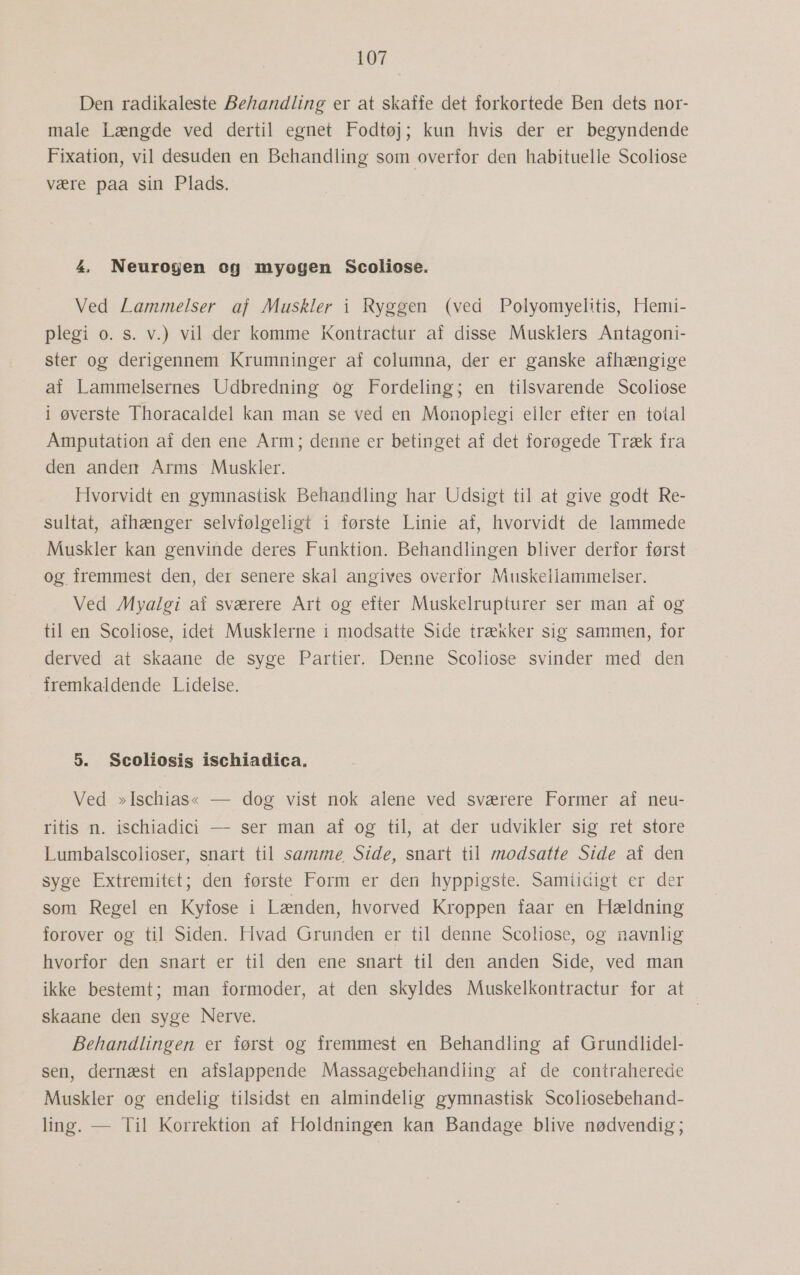 107

Den radikaleste Behandling er at skaffe det forkortede Ben dets normale Længde ved dertil egnet Fodtøj; kun hvis der er begyndende Fixation, vil desuden en Behandling som overfor den habituelle Scoliose være paa sin Plads.

4. Neurogen og myogen Scoliose.

Ved Lammelser af Muskler i Ryggen (ved Polyomyelitis, Hemiplegi o. s. v.) vil der komme Kontractur af disse Musklers Antagonister og derigennem Krumninger af columna, der er ganske afhængige af Lammelsernes Udbredning og Fordeling; en tilsvarende Scoliose i øverste Thoracaldel kan man se ved en Monoplegi eller efter en total Amputation af den ene Arm; denne er betinget af det forøgede Træk fra den anden Arms Muskler.

Hvorvidt en gymnastisk Behandling har Udsigt til at give godt Resultat, afhænger selvfølgeligt i første Linie af, hvorvidt de lammede Muskler kan genvinde deres Funktion. Behandlingen bliver derfor først og fremmest den, der senere skal angives overfor Muskellammelser.

Ved Myalgi af sværere Art og efter Muskelrupturer ser man af og til en Scoliose, idet Musklerne i modsatte Side trækker sig sammen, for derved at skaane de syge Partier. Denne Scoliose svinder med den fremkaldende Lidelse.

5. Scoliosis ischiadica.

Ved »Ischias« — dog vist nok alene ved sværere Former af neuritis n. ischiadici — ser man af og til, at der udvikler sig ret store Lumbalscolioser, snart til samme Side, snart til modsatte Side af den syge Extremitet; den første Form er den hyppigste. Samtidigt er der som Regel en Kyfose i Lænden, hvorved Kroppen faar en Hældning forover og til Siden. Hvad Grunden er til denne Scoliose, og navnlig hvorfor den snart er til den ene snart til den anden Side, ved man ikke bestemt; man formoder, at den skyldes Muskelkontractur for at skaane den syge Nerve.

Behandlingen er først og fremmest en Behandling af Grundlidelsen, dernæst en afslappende Massagebehandling af de contraherede Muskler og endelig tilsidst en almindelig gymnastisk Scoliosebehandling. — Til Korrektion af Holdningen kan Bandage blive nødvendig;